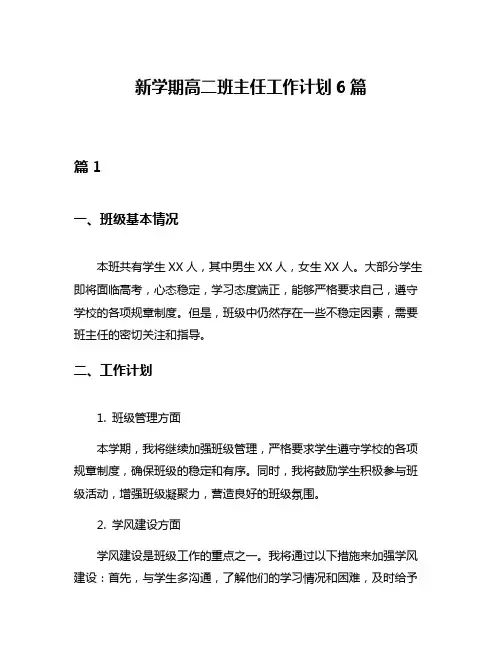 新学期高二班主任工作计划6篇

篇1

一、班级基本情况

本班共有学生XX人，其中男生XX人，女生XX人。大部分学生即将面临高考，心态稳定，学习态度端正，能够严格要求自己，遵守学校的各项规章制度。但是，班级中仍然存在一些不稳定因素，需要班主任的密切关注和指导。

二、工作计划

1. 班级管理方面

本学期，我将继续加强班级管理，严格要求学生遵守学校的各项规章制度，确保班级的稳定和有序。同时，我将鼓励学生积极参与班级活动，增强班级凝聚力，营造良好的班级氛围。

2. 学风建设方面

学风建设是班级工作的重点之一。我将通过以下措施来加强学风建设：首先，与学生多沟通，了解他们的学习情况和困难，及时给予